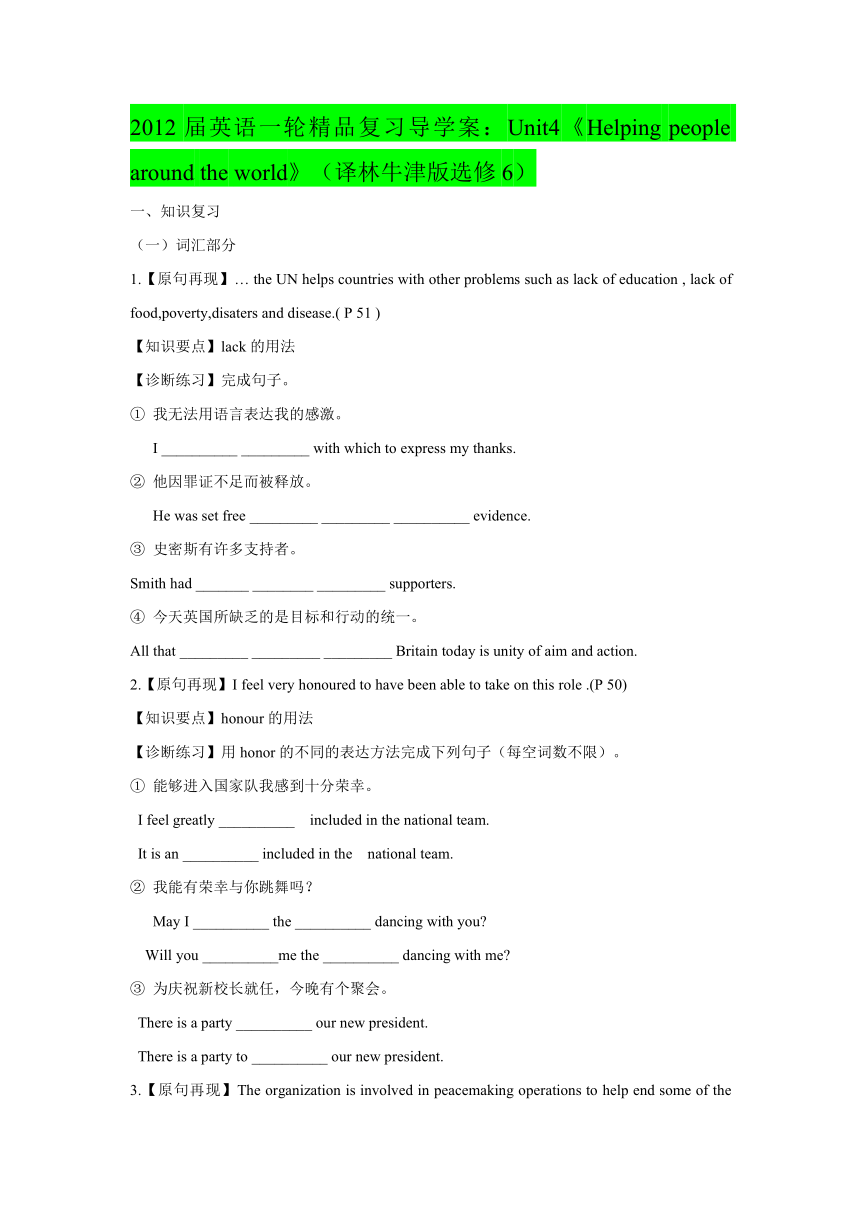 2012 届英语一轮精品复习导学案：Unit4《Helping people around the world》（译林牛津版选修 6）

一、知识复习

（一）词汇部分

1.【原句再现】… the UN helps countries with other problems such as lack of education , lack of food,poverty,disaters and disease.( P 51 )

【知识要点】lack 的用法

【诊断练习】完成句子。

① 我无法用语言表达我的感激。

I __________ _________ with which to express my thanks.

② 他因罪证不足而被释放。

He was set free _________ _________ __________ evidence.

③ 史密斯有许多支持者。

Smith had _______ ________ _________ supporters.

④ 今天英国所缺乏的是目标和行动的统一。

All that _________ _________ _________ Britain today is unity of aim and action.

2.【原句再现】I feel very honoured to have been able to take on this role .(P 50)

【知识要点】honour 的用法

【诊断练习】用 honor 的不同的表达方法完成下列句子（每空词数不限）。

① 能够进入国家队我感到十分荣幸。

I feel greatly __________ included in the national team.

It is an __________ included in the national team.

② 我能有荣幸与你跳舞吗？

May I __________ the __________ dancing with you?

Will you __________me the __________ dancing with me?

③ 为庆祝新校长就任，今晚有个聚会。

There is a party __________ our new president.

There is a party to __________ our new president.

3.【原句再现】The organization is involved in peacemaking operations to help end some of the